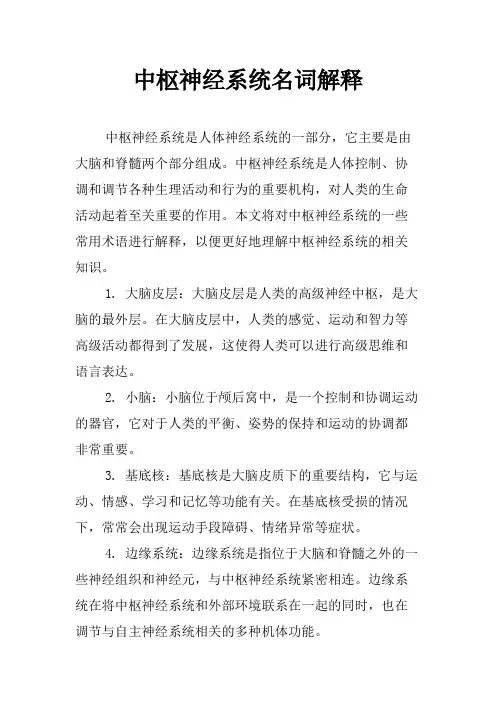 中枢神经系统名词解释

中枢神经系统是人体神经系统的一部分，它主要是由大脑和脊髓两个部分组成。中枢神经系统是人体控制、协调和调节各种生理活动和行为的重要机构，对人类的生命活动起着至关重要的作用。本文将对中枢神经系统的一些常用术语进行解释，以便更好地理解中枢神经系统的相关知识。

1. 大脑皮层：大脑皮层是人类的高级神经中枢，是大脑的最外层。在大脑皮层中，人类的感觉、运动和智力等高级活动都得到了发展，这使得人类可以进行高级思维和语言表达。

2. 小脑：小脑位于颅后窝中，是一个控制和协调运动的器官，它对于人类的平衡、姿势的保持和运动的协调都非常重要。

3. 基底核：基底核是大脑皮质下的重要结构，它与运动、情感、学习和记忆等功能有关。在基底核受损的情况下，常常会出现运动手段障碍、情绪异常等症状。

4. 边缘系统：边缘系统是指位于大脑和脊髓之外的一些神经组织和神经元，与中枢神经系统紧密相连。边缘系统在将中枢神经系统和外部环境联系在一起的同时，也在调节与自主神经系统相关的多种机体功能。